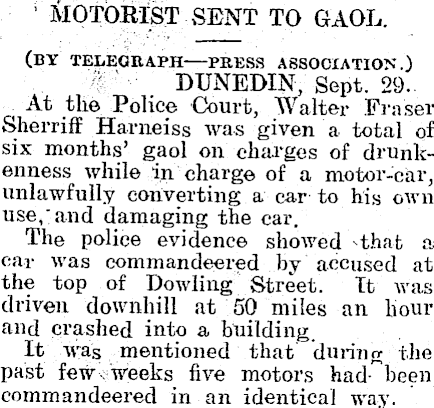 MOTORIST SENT TO GAOL.

(BY TELEGRAPH—PRESS ASSOCIATION.)

DUNEDIN, Sept. 29.

At the Police Court, Walter Fraser Sherriff Harneiss was given a total of six months' gaol on charges of drunkenness while in charge of a motor-car, unlawfully converting a car to his own use, and damaging the car.

The police evidence showed that a car was commandeered by accused at the top of Dowling Street. It was driven downhill at 50 miles an hour and crashed into a building.

It was mentioned that during the past few weeks five motors had been commandeered in an identical way.